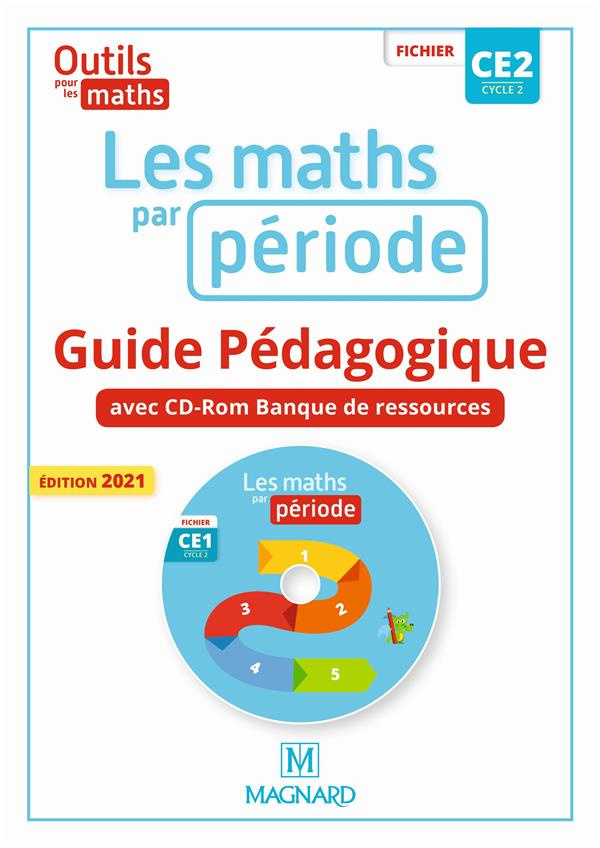 Outils pour les maths

FICHIER CE2 CYCLE 2

Les maths par période

Guide Pédagogique

avec CD-Rom Banque de ressources

ÉDITION 2021

Les maths par période

FICHIER CE1 CYCLE 2

1
2
3
4
5

M

MAGNARD